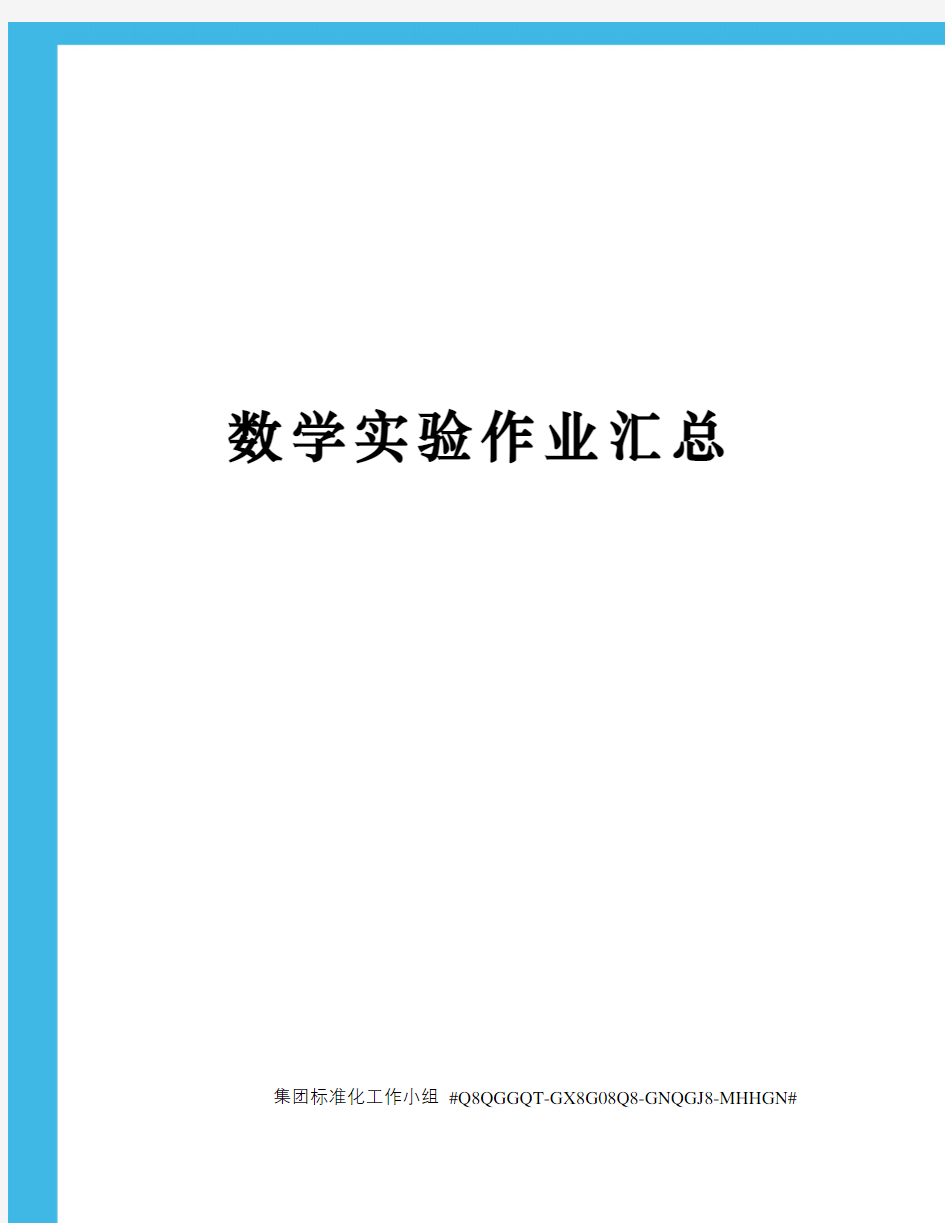 数学实验作业汇总

集团标准化工作小组 #Q8QGGQT-GX8G08Q8-GNQGJ8-MHHGN#